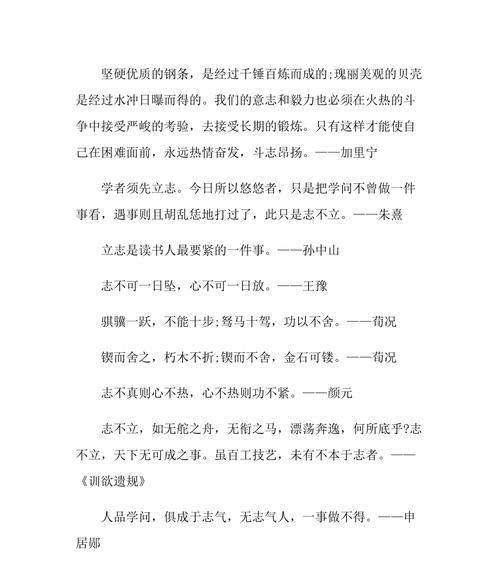 坚硬优质的钢条，是经过千锤百炼而成的;瑰丽美观的贝壳是经过水冲日曝而得的。我们的意志和毅力也必须在火热的斗争中接受严峻的考验，去接受长期的锻炼。只有这样才能使自己在困难面前，永远热情奋发，斗志昂扬。——加里宁

学者须先立志。今日所以悠悠者，只是把学问不曾做一件事看，遇事则且胡乱恁地打过了，此只是志不立。——朱熹

立志是读书人最要紧的一件事。——孙中山

志不可一日坠，心不可一日放。——王豫

骐骥一跃，不能十步;驽马十驾，功以不舍。——荀况

锲而舍之，朽木不折;锲而不舍，金石可镂。——荀况

志不真则心不热，心不热则功不紧。——颜元

志不立，如无舵之舟，无衔之马，漂荡奔逸，何所底乎?志不立，天下无可成之事。虽百工技艺，未有不本于志者。——《训欲遗规》

人品学问，俱成于志气，无志气人，一事做不得。——申居郧